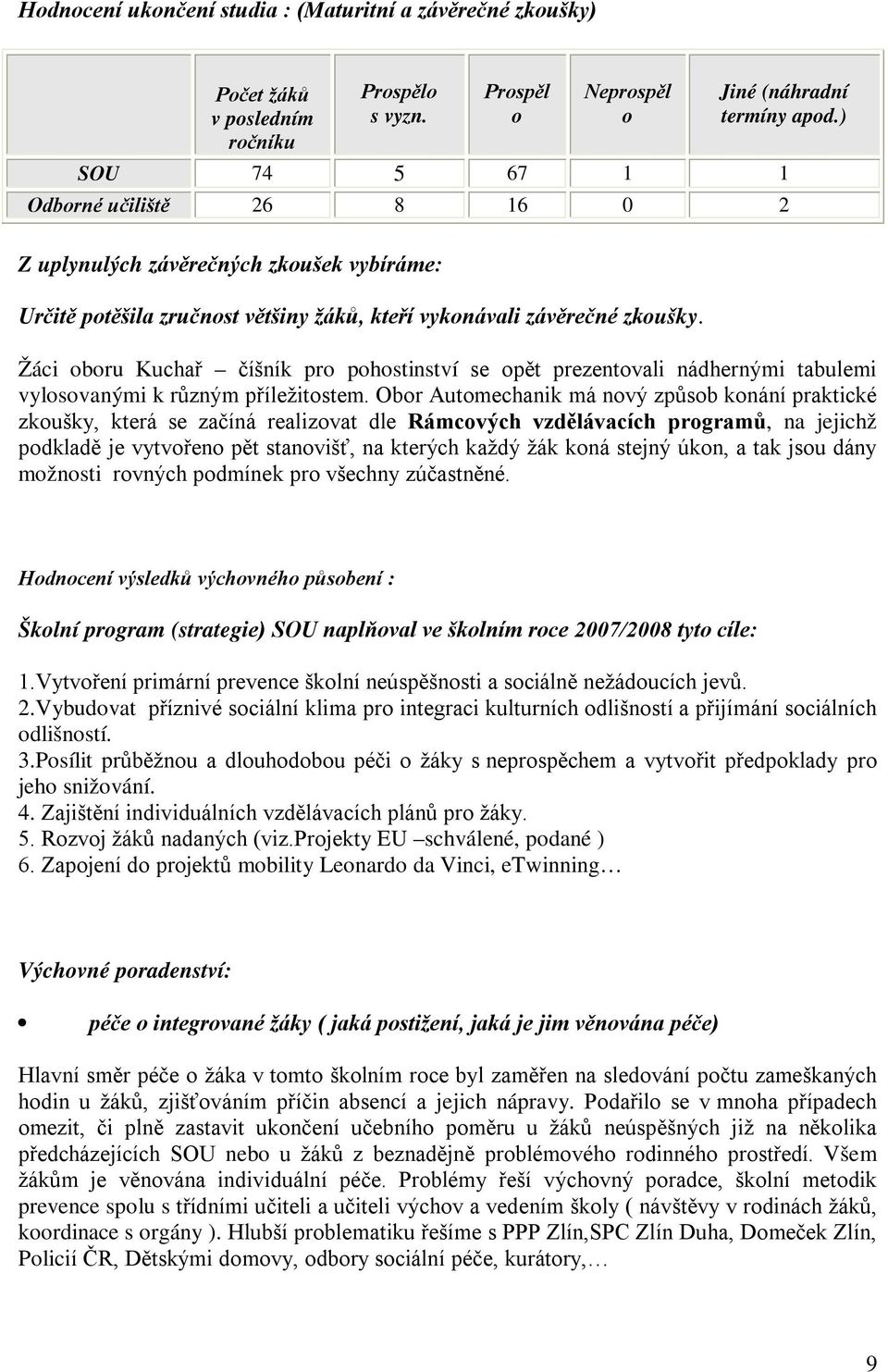 Hodnocení ukončení studia : (Maturitní a závěrečné zkoušky)

|  | Počet žáků v posledním ročníku | Prospělo s vyzn. | Prospěl o | Neprospěl o | Jiné (náhradní termíny apod.) |
|---|---|---|---|---|---|
| SOU | 74 | 5 | 67 | 1 | 1 |
| Odborné učiliště | 26 | 8 | 16 | 0 | 2 |

Z uplynulých závěrečných zkoušek vybíráme:

Určitě potěšila zručnost většiny žáků, kteří vykonávali závěrečné zkoušky.

Žáci oboru Kuchař – číšník pro pohostinství se opět prezentovali nádhernými tabulemi vylosovanými k různým příležitostem. Obor Automechanik má nový způsob konání praktické zkoušky, která se začíná realizovat dle Rámcových vzdělávacích programů, na jejichž podkladě je vytvořeno pět stanovišť, na kterých každý žák koná stejný úkon, a tak jsou dány možnosti rovných podmínek pro všechny zúčastněné.

Hodnocení výsledků výchovného působení :

Školní program (strategie) SOU naplňoval ve školním roce 2007/2008 tyto cíle:

1.Vytvoření primární prevence školní neúspěšnosti a sociálně nežádoucích jevů.
2.Vybudovat příznivé sociální klima pro integraci kulturních odlišností a přijímání sociálních odlišností.
3.Posílit průběžnou a dlouhodobou péči o žáky s neprospěchem a vytvořit předpoklady pro jeho snižování.
4. Zajištění individuálních vzdělávacích plánů pro žáky.
5. Rozvoj žáků nadaných (viz.Projekty EU –schválené, podané )
6. Zapojení do projektů mobility Leonardo da Vinci, eTwinning…

Výchovné poradenství:

• péče o integrované žáky ( jaká postižení, jaká je jim věnována péče)

Hlavní směr péče o žáka v tomto školním roce byl zaměřen na sledování počtu zameškaných hodin u žáků, zjišťováním příčin absencí a jejich nápravy. Podařilo se v mnoha případech omezit, či plně zastavit ukončení učebního poměru u žáků neúspěšných již na několika předcházejících SOU nebo u žáků z beznadějně problémového rodinného prostředí. Všem žákům je věnována individuální péče. Problémy řeší výchovný poradce, školní metodik prevence spolu s třídními učiteli a učiteli výchov a vedením školy ( návštěvy v rodinách žáků, koordinace s orgány ). Hlubší problematiku řešíme s PPP Zlín,SPC Zlín Duha, Domeček Zlín, Policií ČR, Dětskými domovy, odbory sociální péče, kurátory,…

9